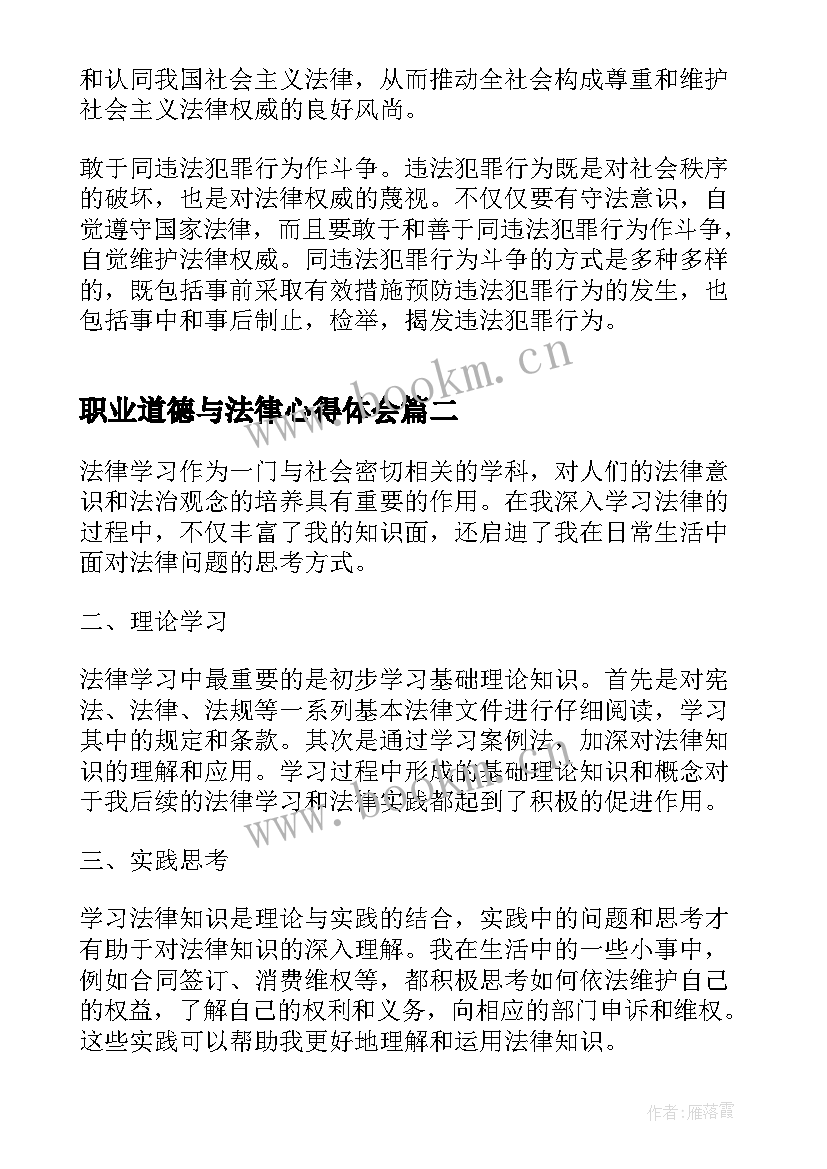 和认同我国社会主义法律，从而推动全社会构成尊重和维护社会主义法律权威的良好风尚。

敢于同违法犯罪行为作斗争。违法犯罪行为既是对社会秩序的破坏，也是对法律权威的蔑视。不仅仅要有守法意识，自觉遵守国家法律，而且要敢于和善于同违法犯罪行为作斗争，自觉维护法律权威。同违法犯罪行为斗争的方式是多种多样的，既包括事前采取有效措施预防违法犯罪行为的发生，也包括事中和事后制止，检举，揭发违法犯罪行为。

www.bookm.cn

职业道德与法律心得体会篇二

法律学习作为一门与社会密切相关的学科，对人们的法律意识和法治观念的培养具有重要的作用。在我深入学习法律的过程中，不仅丰富了我的知识面，还启迪了我在日常生活中面对法律问题的思考方式。

二、理论学习

法律学习中最重要的是初步学习基础理论知识。首先是对宪法、法律、法规等一系列基本法律文件进行仔细阅读，学习其中的规定和条款。其次是通过学习案例法，加深对法律知识的理解和应用。学习过程中形成的基础理论知识和概念对于我后续的法律学习和法律实践都起到了积极的促进作用。

www.bookm.cn

三、实践思考

学习法律知识是理论与实践的结合，实践中的问题和思考才有助于对法律知识的深入理解。我在生活中的一些小事中，例如合同签订、消费维权等，都积极思考如何依法维护自己的权益，了解自己的权利和义务，向相应的部门申诉和维权。这些实践可以帮助我更好地理解和运用法律知识。

作者：雁落霞